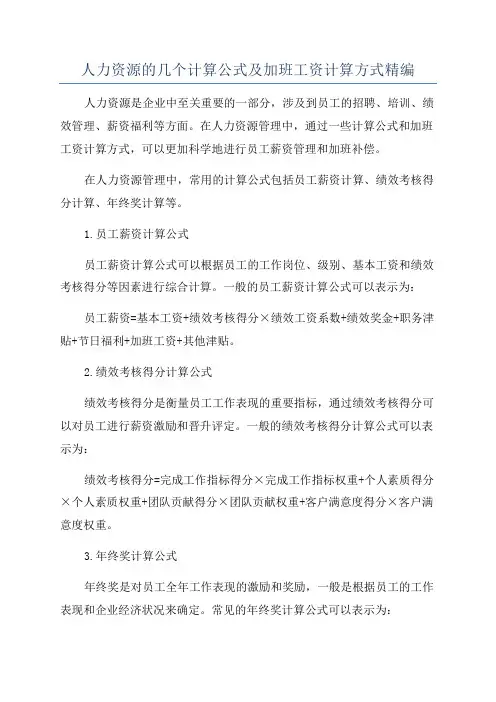 人力资源的几个计算公式及加班工资计算方式精编

人力资源是企业中至关重要的一部分，涉及到员工的招聘、培训、绩效管理、薪资福利等方面。在人力资源管理中，通过一些计算公式和加班工资计算方式，可以更加科学地进行员工薪资管理和加班补偿。

在人力资源管理中，常用的计算公式包括员工薪资计算、绩效考核得分计算、年终奖计算等。

1.员工薪资计算公式

员工薪资计算公式可以根据员工的工作岗位、级别、基本工资和绩效考核得分等因素进行综合计算。一般的员工薪资计算公式可以表示为：

员工薪资=基本工资+绩效考核得分×绩效工资系数+绩效奖金+职务津贴+节日福利+加班工资+其他津贴。

2.绩效考核得分计算公式

绩效考核得分是衡量员工工作表现的重要指标，通过绩效考核得分可以对员工进行薪资激励和晋升评定。一般的绩效考核得分计算公式可以表示为：

绩效考核得分=完成工作指标得分×完成工作指标权重+个人素质得分×个人素质权重+团队贡献得分×团队贡献权重+客户满意度得分×客户满意度权重。

3.年终奖计算公式

年终奖是对员工全年工作表现的激励和奖励，一般是根据员工的工作表现和企业经济状况来确定。常见的年终奖计算公式可以表示为：